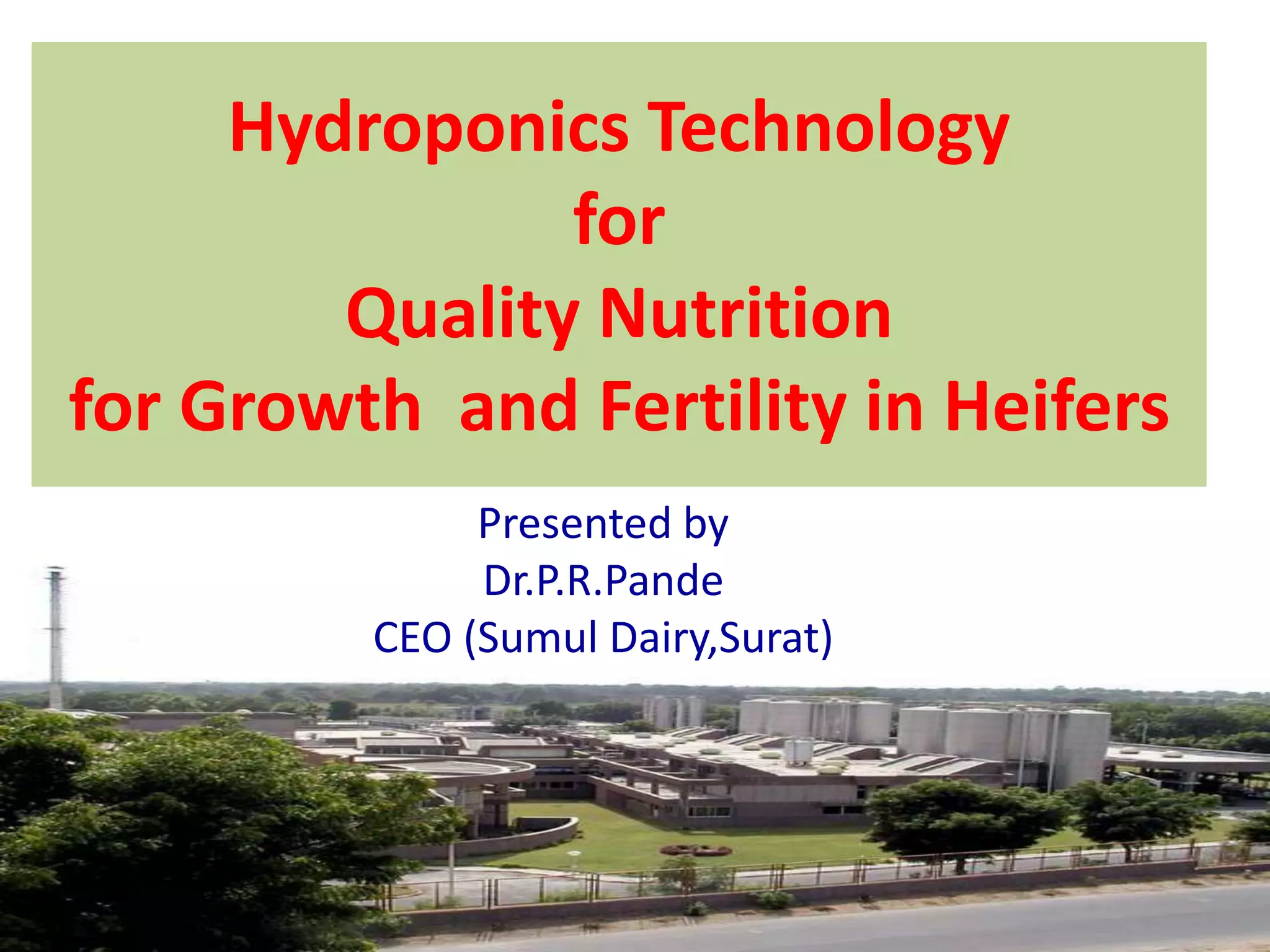 Hydroponics Technology
for
Quality Nutrition
for Growth  and Fertility in Heifers

Presented by
Dr.P.R.Pande
CEO (Sumul Dairy,Surat)